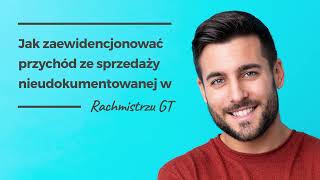 Jak zaewidencjonować przychód ze sprzedaży nieudokumentowanej w

Rachmistrzu GT